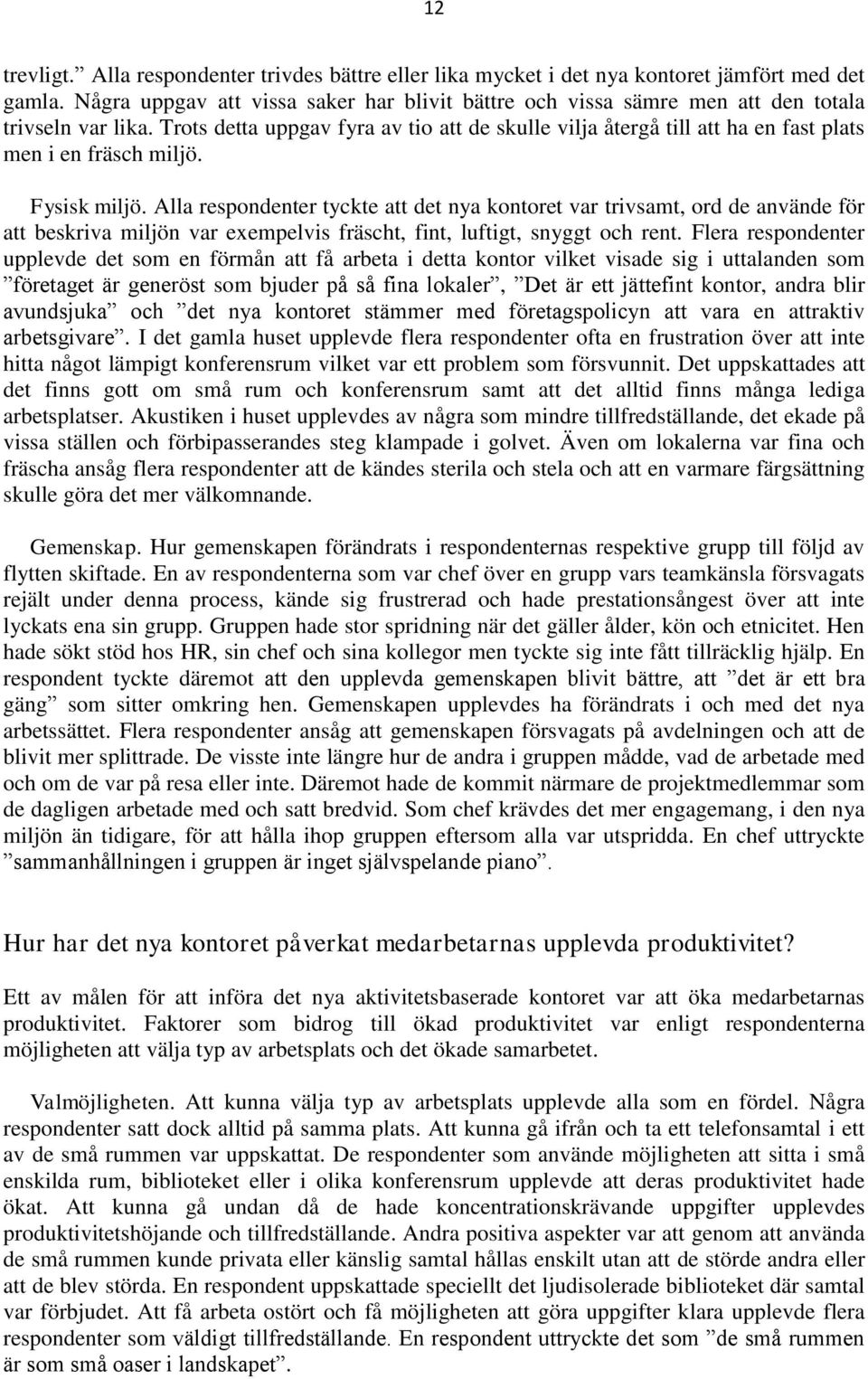 12

trevligt.” Alla respondenter trivdes bättre eller lika mycket i det nya kontoret jämfört med det gamla. Några uppgav att vissa saker har blivit bättre och vissa sämre men att den totala trivseln var lika. Trots detta uppgav fyra av tio att de skulle vilja återgå till att ha en fast plats men i en fräsch miljö.

Fysisk miljö. Alla respondenter tyckte att det nya kontoret var trivsamt, ord de använde för att beskriva miljön var exempelvis fräscht, fint, luftigt, snyggt och rent. Flera respondenter upplevde det som en förmån att få arbeta i detta kontor vilket visade sig i uttalanden som ”företaget är generöst som bjuder på så fina lokaler”, ”Det är ett jättefint kontor, andra blir avundsjuka” och ”det nya kontoret stämmer med företagspolicyn att vara en attraktiv arbetsgivare”. I det gamla huset upplevde flera respondenter ofta en frustration över att inte hitta något lämpigt konferensrum vilket var ett problem som försvunnit. Det uppskattades att det finns gott om små rum och konferensrum samt att det alltid finns många lediga arbetsplatser. Akustiken i huset upplevdes av några som mindre tillfredställande, det ekade på vissa ställen och förbipasserandes steg klampade i golvet. Även om lokalerna var fina och fräscha ansåg flera respondenter att de kändes sterila och stela och att en varmare färgsättning skulle göra det mer välkomnande.

Gemenskap. Hur gemenskapen förändrats i respondenternas respektive grupp till följd av flytten skiftade. En av respondenterna som var chef över en grupp vars teamkänsla försvagats rejält under denna process, kände sig frustrerad och hade prestationsångest över att inte lyckats ena sin grupp. Gruppen hade stor spridning när det gäller ålder, kön och etnicitet. Hen hade sökt stöd hos HR, sin chef och sina kollegor men tyckte sig inte fått tillräcklig hjälp. En respondent tyckte däremot att den upplevda gemenskapen blivit bättre, att ”det är ett bra gäng” som sitter omkring hen. Gemenskapen upplevdes ha förändrats i och med det nya arbetssättet. Flera respondenter ansåg att gemenskapen försvagats på avdelningen och att de blivit mer splittrade. De visste inte längre hur de andra i gruppen mådde, vad de arbetade med och om de var på resa eller inte. Däremot hade de kommit närmare de projektmedlemmar som de dagligen arbetade med och satt bredvid. Som chef krävdes det mer engagemang, i den nya miljön än tidigare, för att hålla ihop gruppen eftersom alla var utspridda. En chef uttryckte ”sammanhållningen i gruppen är inget självspelande piano”.

Hur har det nya kontoret påverkat medarbetarnas upplevda produktivitet?

Ett av målen för att införa det nya aktivitetsbaserade kontoret var att öka medarbetarnas produktivitet. Faktorer som bidrog till ökad produktivitet var enligt respondenterna möjligheten att välja typ av arbetsplats och det ökade samarbetet.

Valmöjligheten. Att kunna välja typ av arbetsplats upplevde alla som en fördel. Några respondenter satt dock alltid på samma plats. Att kunna gå ifrån och ta ett telefonsamtal i ett av de små rummen var uppskattat. De respondenter som använde möjligheten att sitta i små enskilda rum, biblioteket eller i olika konferensrum upplevde att deras produktivitet hade ökat. Att kunna gå undan då de hade koncentrationskrävande uppgifter upplevdes produktivitetshöjande och tillfredställande. Andra positiva aspekter var att genom att använda de små rummen kunde privata eller känslig samtal hållas enskilt utan att de störde andra eller att de blev störda. En respondent uppskattade speciellt det ljudisolerade biblioteket där samtal var förbjudet. Att få arbeta ostört och få möjligheten att göra uppgifter klara upplevde flera respondenter som väldigt tillfredställande. En respondent uttryckte det som ”de små rummen är som små oaser i landskapet”.